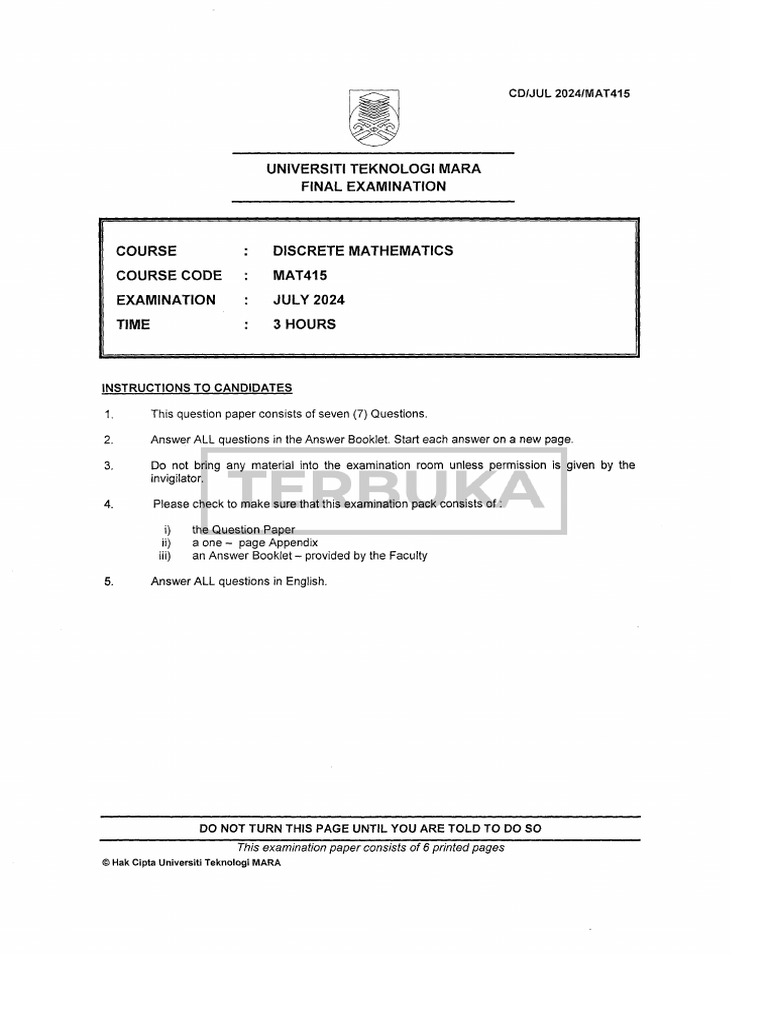 CD/JUL 2024/MAT415

UNIVERSITI TEKNOLOGI MARA
FINAL EXAMINATION

COURSE : DISCRETE MATHEMATICS
COURSE CODE : MAT415
EXAMINATION : JULY 2024
TIME : 3 HOURS

INSTRUCTIONS TO CANDIDATES

1. This question paper consists of seven (7) Questions.

2. Answer ALL questions in the Answer Booklet. Start each answer on a new page.

3. Do not bring any material into the examination room unless permission is given by the invigilator.

4. Please check to make sure that this examination pack consists of :

i) the Question Paper
ii) a one – page Appendix
iii) an Answer Booklet – provided by the Faculty

5. Answer ALL questions in English.

TERBUKA

DO NOT TURN THIS PAGE UNTIL YOU ARE TOLD TO DO SO

This examination paper consists of 6 printed pages

© Hak Cipta Universiti Teknologi MARA